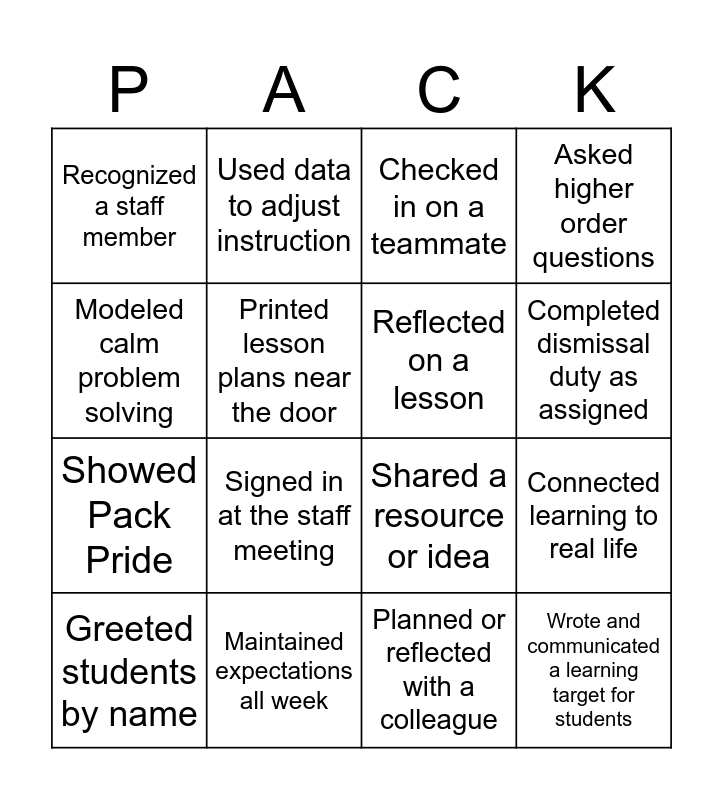 | P | A | C | K |
|---|---|---|---|
| Recognized a staff member | Used data to adjust instruction | Checked in on a teammate | Asked higher order questions |
| Modeled calm problem solving | Printed lesson plans near the door | Reflected on a lesson | Completed dismissal duty as assigned |
| Showed Pack Pride | Signed in at the staff meeting | Shared a resource or idea | Connected learning to real life |
| Greeted students by name | Maintained expectations all week | Planned or reflected with a colleague | Wrote and communicated a learning target for students |